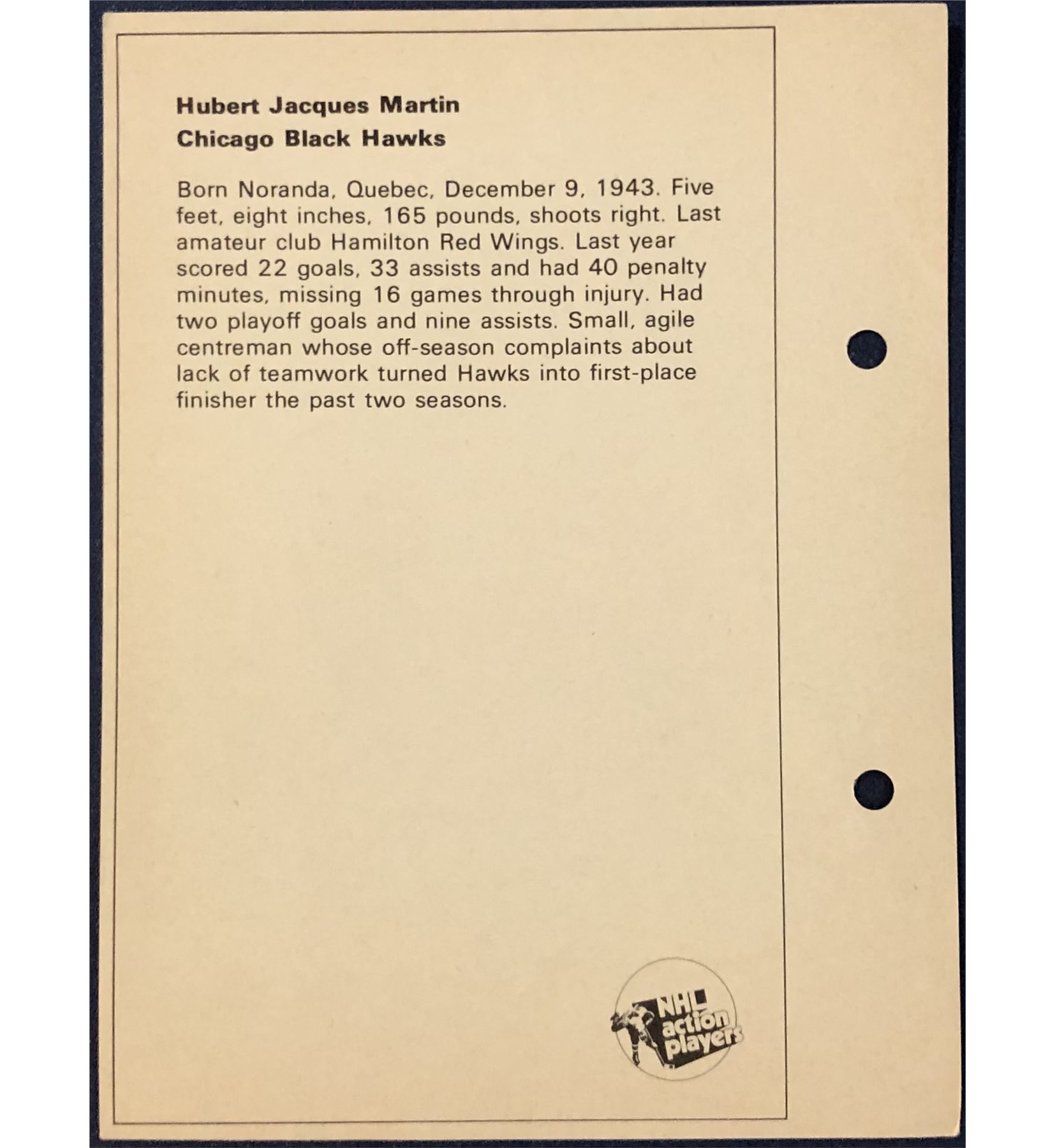 Hubert Jacques Martin
Chicago Black Hawks

Born Noranda, Quebec, December 9, 1943. Five feet, eight inches, 165 pounds, shoots right. Last amateur club Hamilton Red Wings. Last year scored 22 goals, 33 assists and had 40 penalty minutes, missing 16 games through injury. Had two playoff goals and nine assists. Small, agile centreman whose off-season complaints about lack of teamwork turned Hawks into first-place finisher the past two seasons.

NHL
action
players